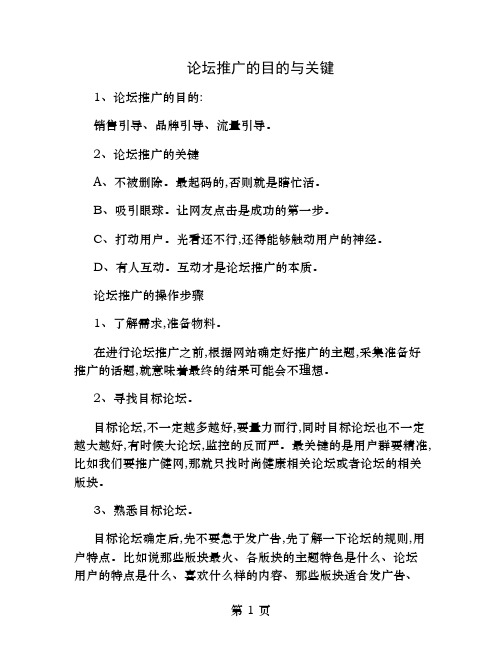 论坛推广的目的与关键

1、论坛推广的目的:

销售引导、品牌引导、流量引导.

2、论坛推广的关键

A、不被删除.最起码的,否则就是瞎忙活.

B、吸引眼球.让网友点击是成功的第一步.

C、打动用户.光看还不行,还得能够触动用户的神经.

D、有人互动.互动才是论坛推广的本质.

论坛推广的操作步骤

1、了解需求,准备物料.

在进行论坛推广之前,根据网站确定好推广的主题,采集准备好推广的话题,就意味着最终的结果可能会不理想.

2、寻找目标论坛.

目标论坛,不一定越多越好,要量力而行,同时目标论坛也不一定越大越好,有时候大论坛,监控的反而严.最关键的是用户群要精准,比如我们要推广健网,那就只找时尚健康相关论坛或者论坛的相关版块.

3、熟悉目标论坛.

目标论坛确定后,先不要急于发广告,先了解一下论坛的规则,用户特点.比如说那些版块最火、各版块的主题特色是什么、论坛用户的特点是什么、喜欢什么样的内容、那些版块适合发广告、

第 1 页